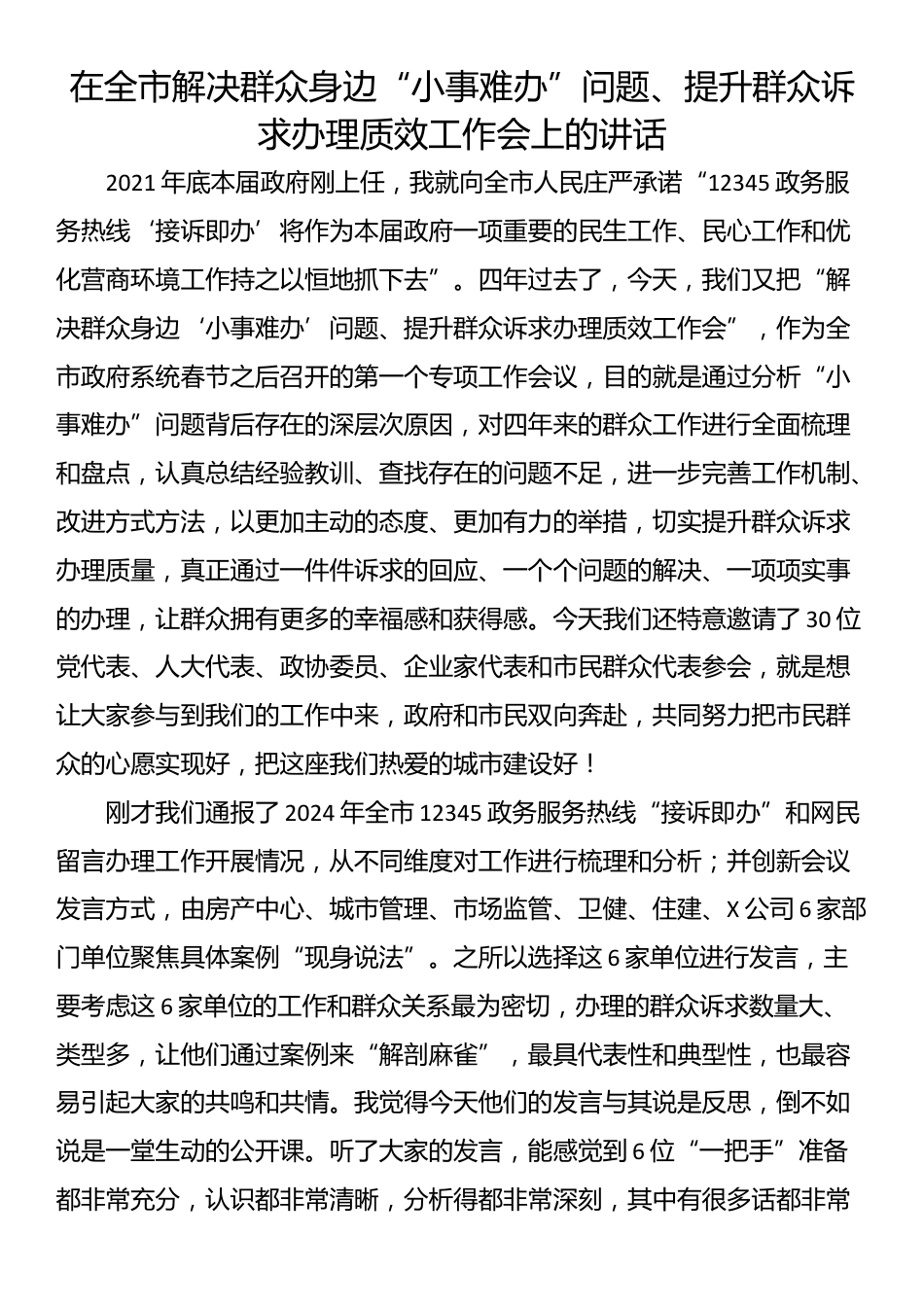 在全市解决群众身边“小事难办”问题、提升群众诉求办理质效工作会上的讲话

2021年底本届政府刚上任，我就向全市人民庄严承诺“12345政务服务热线‘接诉即办’将作为本届政府一项重要的民生工作、民心工作和优化营商环境工作持之以恒地抓下去”。四年过去了，今天，我们又把“解决群众身边‘小事难办’问题、提升群众诉求办理质效工作会”，作为全市政府系统春节之后召开的第一个专项工作会议，目的就是通过分析“小事难办”问题背后存在的深层次原因，对四年来的群众工作进行全面梳理和盘点，认真总结经验教训、查找存在的问题不足，进一步完善工作机制、改进方式方法，以更加主动的态度、更加有力的举措，切实提升群众诉求办理质量，真正通过一件件诉求的回应、一个个问题的解决、一项项实事的办理，让群众拥有更多的幸福感和获得感。今天我们还特意邀请了30位党代表、人大代表、政协委员、企业家代表和市民群众代表参会，就是想让大家参与到我们的工作中来，政府和市民双向奔赴，共同努力把市民群众的心愿实现好，把这座我们热爱的城市建设好！

刚才我们通报了2024年全市12345政务服务热线“接诉即办”和网民留言办理工作开展情况，从不同维度对工作进行梳理和分析；并创新会议发言方式，由房产中心、城市管理、市场监管、卫健、住建、X公司6家部门单位聚焦具体案例“现身说法”。之所以选择这6家单位进行发言，主要考虑这6家单位的工作和群众关系最为密切，办理的群众诉求数量大、类型多，让他们通过案例来“解剖麻雀”，最具代表性和典型性，也最容易引起大家的共鸣和共情。我觉得今天他们的发言与其说是反思，倒不如说是一堂生动的公开课。听了大家的发言，能感觉到6位“一把手”准备都非常充分，认识都非常清晰，分析得都非常深刻，其中有很多话都非常